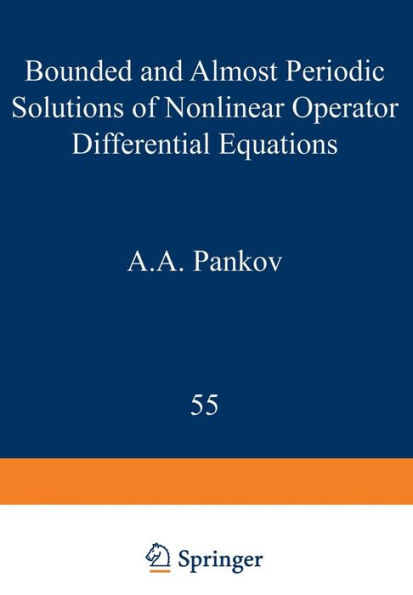 Bounded and Almost Periodic Solutions of Nonlinear Operator Differential Equations

A.A. Pankov

55

Springer